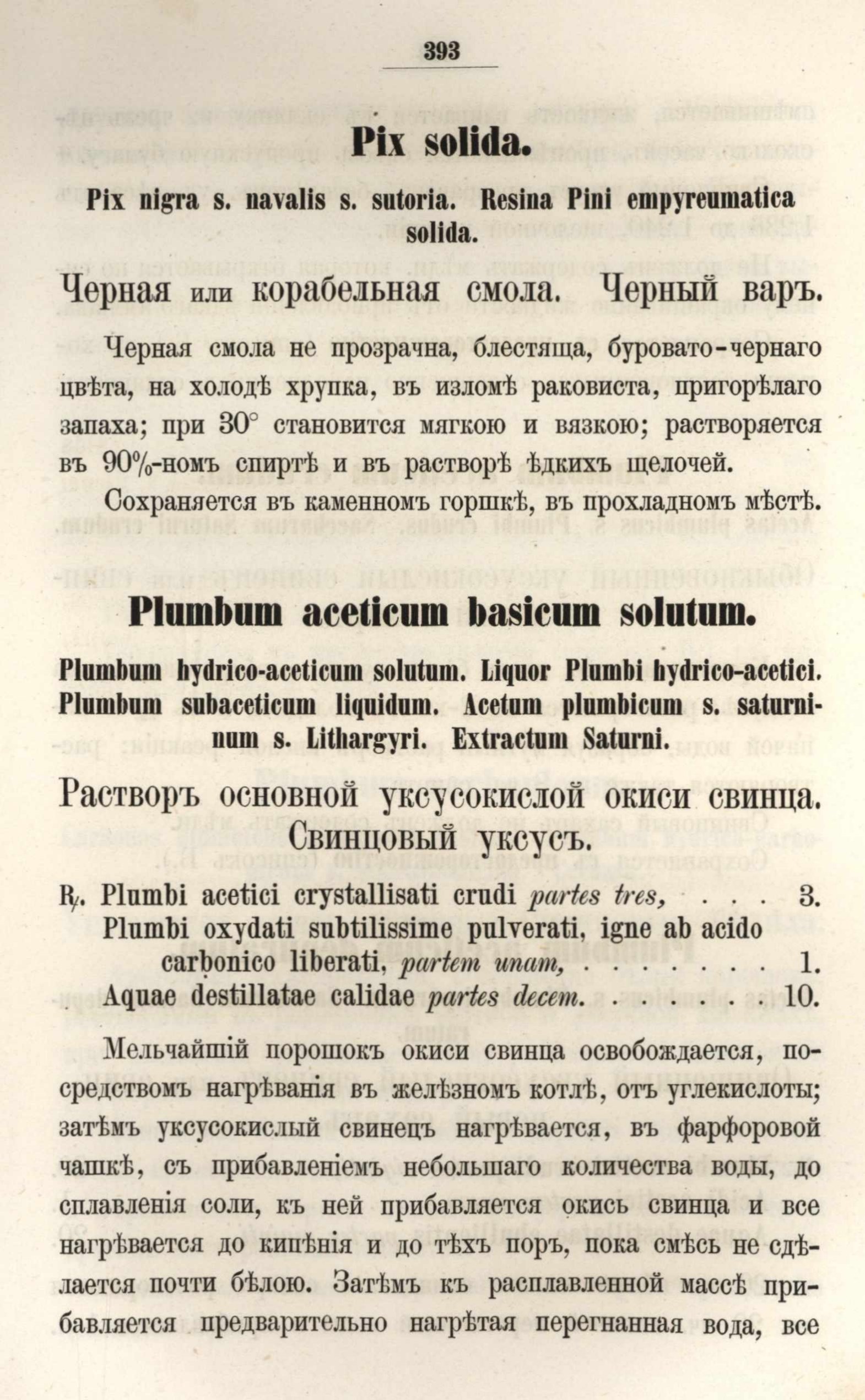 393

Pix solida.

Pix nigra s. navalis s. sutoria. Resina Pini empyreumatica solida.

Черная или корабельная смола. Черный варъ.

Черная смола не прозрачна, блестяща, буровато-чернаго цвѣта, на холодѣ хрупка, въ изломѣ раковиста, пригорѣлаго запаха; при 30° становится мягкою и вязкою; растворяется въ 90%-номъ спиртѣ и въ растворѣ ѣдкихъ щелочей.

Сохраняется въ каменномъ горшкѣ, въ прохладномъ мѣстѣ.

Plumbum aceticum basicum solutum.

Plumbum hydrico-aceticum solutum. Liquor Plumbi hydrico-acetici. Plumbum subaceticum liquidum. Acetum plumbicum s. saturninum s. Lithargyri. Extractum Saturni.

Растворъ основной уксусокислой окиси свинца. Свинцовый уксусъ.

℞. Plumbi acetici crystallisati crudi partes tres, 3.
Plumbi oxydati subtilissime pulverati, igne ab acido carbonico liberati, partem unam, 1.
Aquae destillatae calidae partes decem. 10.

Мельчайшій порошокъ окиси свинца освобождается, посредствомъ нагрѣванія въ желѣзномъ котлѣ, отъ углекислоты; затѣмъ уксусокислый свинецъ нагрѣвается, въ фарфоровой чашкѣ, съ прибавленіемъ небольшаго количества воды, до сплавленія соли, къ ней прибавляется окись свинца и все нагрѣвается до кипѣнія и до тѣхъ поръ, пока смѣсь не сдѣлается почти бѣлою. Затѣмъ къ расплавленной массѣ прибавляется предварительно нагрѣтая перегнанная вода, все